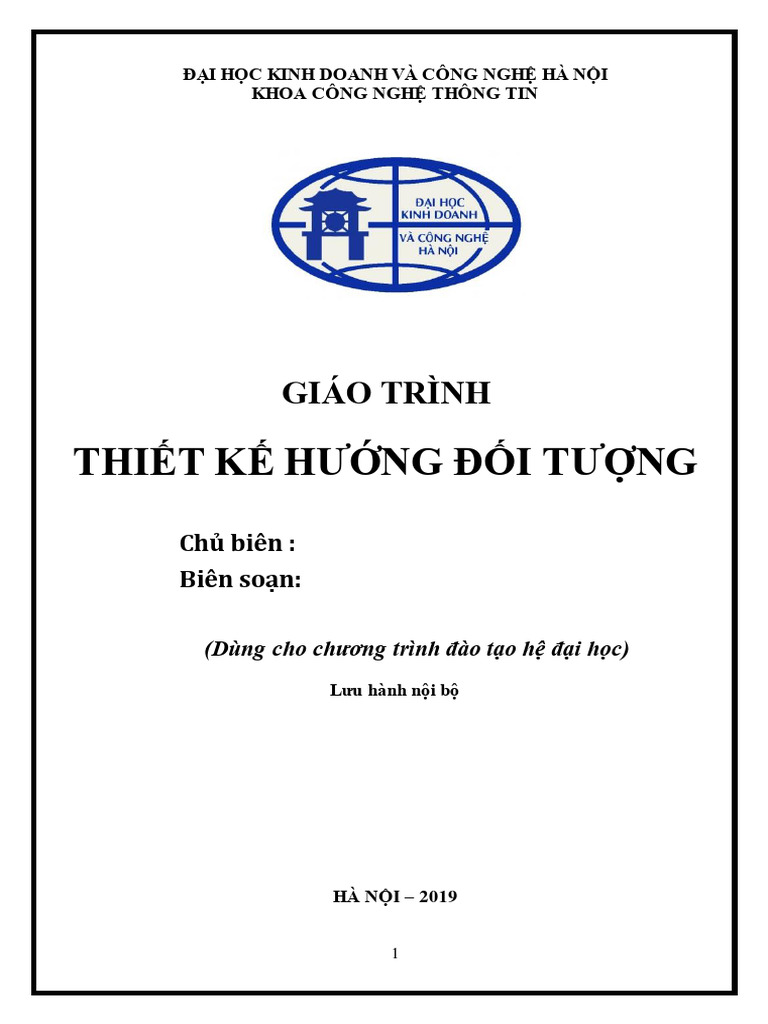 ĐẠI HỌC KINH DOANH VÀ CÔNG NGHỆ HÀ NỘI
KHOA CÔNG NGHỆ THÔNG TIN

ĐẠI HỌC
KINH DOANH
VÀ CÔNG NGHỆ
HÀ NỘI

GIÁO TRÌNH

THIẾT KẾ HƯỚNG ĐỐI TƯỢNG

Chủ biên :
Biên soạn:

(Dùng cho chương trình đào tạo hệ đại học)

Lưu hành nội bộ

HÀ NỘI – 2019

1